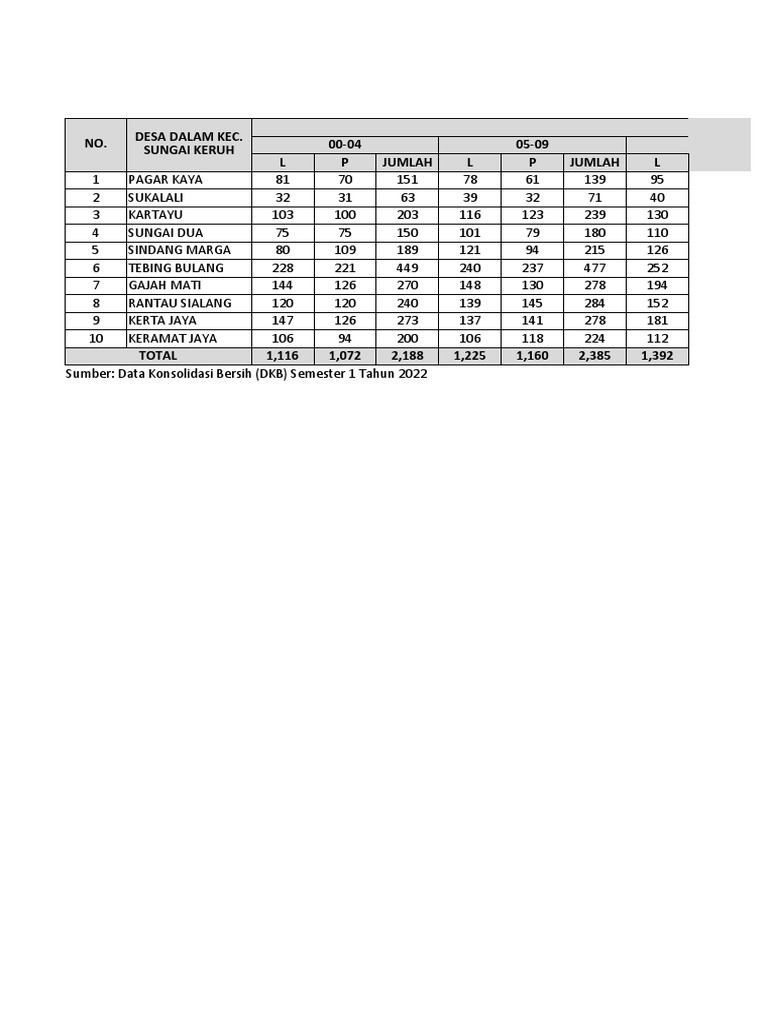 | NO. | DESA DALAM KEC. SUNGAI KERUH | 00-04 | | | 05-09 | | | |
|---|---|---|---|---|---|---|---|---|
| | | L | P | JUMLAH | L | P | JUMLAH | L |
| 1 | PAGAR KAYA | 81 | 70 | 151 | 78 | 61 | 139 | 95 |
| 2 | SUKALALI | 32 | 31 | 63 | 39 | 32 | 71 | 40 |
| 3 | KARTAYU | 103 | 100 | 203 | 116 | 123 | 239 | 130 |
| 4 | SUNGAI DUA | 75 | 75 | 150 | 101 | 79 | 180 | 110 |
| 5 | SINDANG MARGA | 80 | 109 | 189 | 121 | 94 | 215 | 126 |
| 6 | TEBING BULANG | 228 | 221 | 449 | 240 | 237 | 477 | 252 |
| 7 | GAJAH MATI | 144 | 126 | 270 | 148 | 130 | 278 | 194 |
| 8 | RANTAU SIALANG | 120 | 120 | 240 | 139 | 145 | 284 | 152 |
| 9 | KERTA JAYA | 147 | 126 | 273 | 137 | 141 | 278 | 181 |
| 10 | KERAMAT JAYA | 106 | 94 | 200 | 106 | 118 | 224 | 112 |
| TOTAL | | 1,116 | 1,072 | 2,188 | 1,225 | 1,160 | 2,385 | 1,392 |

Sumber: Data Konsolidasi Bersih (DKB) Semester 1 Tahun 2022